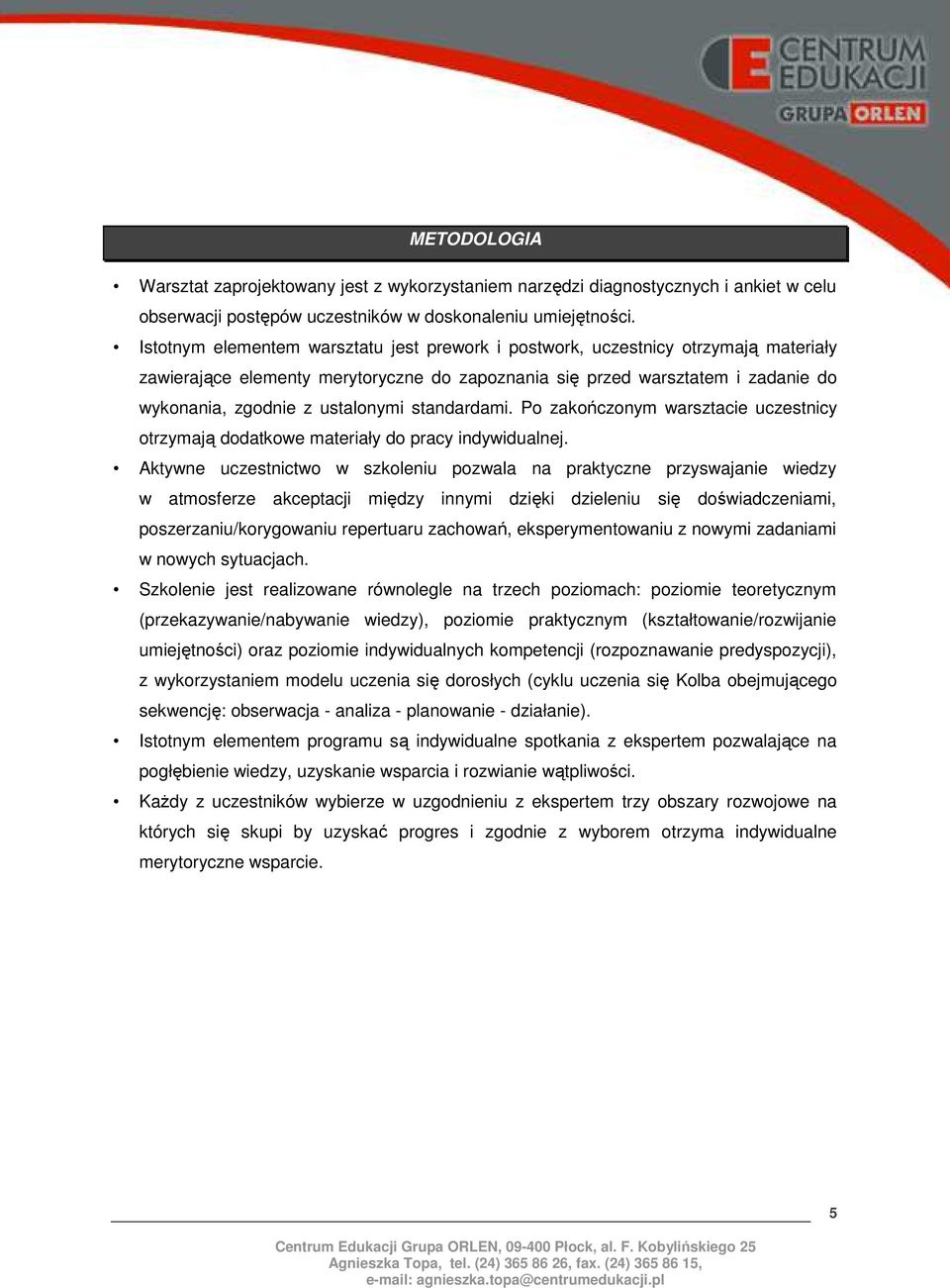 CENTRUM EDUKACJI GRUPA ORLEN

METODOLOGIA

• Warsztat zaprojektowany jest z wykorzystaniem narzędzi diagnostycznych i ankiet w celu obserwacji postępów uczestników w doskonaleniu umiejętności.

• Istotnym elementem warsztatu jest prework i postwork, uczestnicy otrzymają materiały zawierające elementy merytoryczne do zapoznania się przed warsztatem i zadanie do wykonania, zgodnie z ustalonymi standardami. Po zakończonym warsztacie uczestnicy otrzymają dodatkowe materiały do pracy indywidualnej.

• Aktywne uczestnictwo w szkoleniu pozwala na praktyczne przyswajanie wiedzy w atmosferze akceptacji między innymi dzięki dzieleniu się doświadczeniami, poszerzaniu/korygowaniu repertuaru zachowań, eksperymentowaniu z nowymi zadaniami w nowych sytuacjach.

• Szkolenie jest realizowane równolegle na trzech poziomach: poziomie teoretycznym (przekazywanie/nabywanie wiedzy), poziomie praktycznym (kształtowanie/rozwijanie umiejętności) oraz poziomie indywidualnych kompetencji (rozpoznawanie predyspozycji), z wykorzystaniem modelu uczenia się dorosłych (cyklu uczenia się Kolba obejmującego sekwencję: obserwacja - analiza - planowanie - działanie).

• Istotnym elementem programu są indywidualne spotkania z ekspertem pozwalające na pogłębienie wiedzy, uzyskanie wsparcia i rozwianie wątpliwości.

• Każdy z uczestników wybierze w uzgodnieniu z ekspertem trzy obszary rozwojowe na których się skupi by uzyskać progres i zgodnie z wyborem otrzyma indywidualne merytoryczne wsparcie.

5

Centrum Edukacji Grupa ORLEN, 09-400 Płock, al. F. Kobylińskiego 25
Agnieszka Topa, tel. (24) 365 86 26, fax. (24) 365 86 15,
e-mail: agnieszka.topa@centrumedukacji.pl